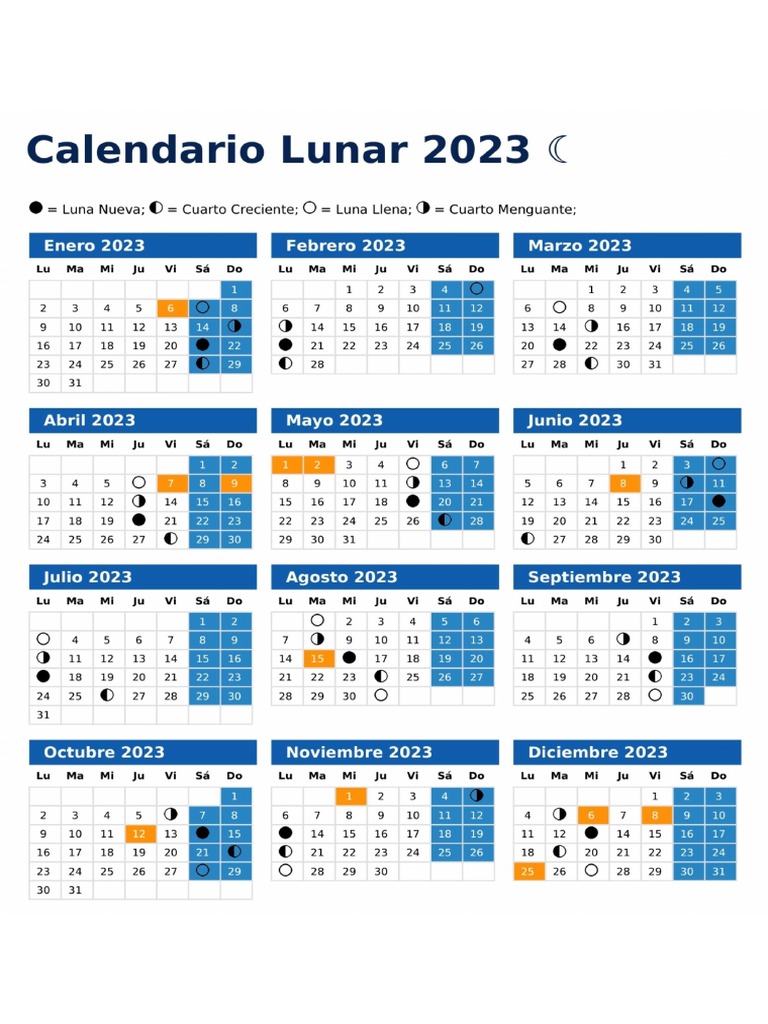 Calendario Lunar 2023 ☾

● = Luna Nueva; ◐ = Cuarto Creciente; ○ = Luna Llena; ◑ = Cuarto Menguante;

Enero 2023

| Lu | Ma | Mi | Ju | Vi | Sá | Do |
|---|---|---|---|---|---|---|
| | | | | | | 1 |
| 2 | 3 | 4 | 5 | 6 | ○ | 8 |
| 9 | 10 | 11 | 12 | 13 | 14 | ◑ |
| 16 | 17 | 18 | 19 | 20 | ● | 22 |
| 23 | 24 | 25 | 26 | 27 | ◐ | 29 |
| 30 | 31 | | | | | |

Febrero 2023

| Lu | Ma | Mi | Ju | Vi | Sá | Do |
|---|---|---|---|---|---|---|
| | | 1 | 2 | 3 | 4 | ○ |
| 6 | 7 | 8 | 9 | 10 | 11 | 12 |
| ◑ | 14 | 15 | 16 | 17 | 18 | 19 |
| ● | 21 | 22 | 23 | 24 | 25 | 26 |
| ◐ | 28 | | | | | |

Marzo 2023

| Lu | Ma | Mi | Ju | Vi | Sá | Do |
|---|---|---|---|---|---|---|
| | | 1 | 2 | 3 | 4 | 5 |
| 6 | ○ | 8 | 9 | 10 | 11 | 12 |
| 13 | 14 | ◑ | 16 | 17 | 18 | 19 |
| 20 | ● | 22 | 23 | 24 | 25 | 26 |
| 27 | 28 | ◐ | 30 | 31 | | |

Abril 2023

| Lu | Ma | Mi | Ju | Vi | Sá | Do |
|---|---|---|---|---|---|---|
| | | | | | 1 | 2 |
| 3 | 4 | 5 | ○ | 7 | 8 | 9 |
| 10 | 11 | 12 | ◑ | 14 | 15 | 16 |
| 17 | 18 | 19 | ● | 21 | 22 | 23 |
| 24 | 25 | 26 | 27 | ◐ | 29 | 30 |

Mayo 2023

| Lu | Ma | Mi | Ju | Vi | Sá | Do |
|---|---|---|---|---|---|---|
| 1 | 2 | 3 | 4 | ○ | 6 | 7 |
| 8 | 9 | 10 | 11 | ◑ | 13 | 14 |
| 15 | 16 | 17 | 18 | ● | 20 | 21 |
| 22 | 23 | 24 | 25 | 26 | ◐ | 28 |
| 29 | 30 | 31 | | | | |

Junio 2023

| Lu | Ma | Mi | Ju | Vi | Sá | Do |
|---|---|---|---|---|---|---|
| | | | 1 | 2 | 3 | ○ |
| 5 | 6 | 7 | 8 | 9 | ◑ | 11 |
| 12 | 13 | 14 | 15 | 16 | 17 | ● |
| 19 | 20 | 21 | 22 | 23 | 24 | 25 |
| ◐ | 27 | 28 | 29 | 30 | | |

Julio 2023

| Lu | Ma | Mi | Ju | Vi | Sá | Do |
|---|---|---|---|---|---|---|
| | | | | | 1 | 2 |
| ○ | 4 | 5 | 6 | 7 | 8 | 9 |
| ◑ | 11 | 12 | 13 | 14 | 15 | 16 |
| ● | 18 | 19 | 20 | 21 | 22 | 23 |
| 24 | 25 | ◐ | 27 | 28 | 29 | 30 |
| 31 | | | | | | |

Agosto 2023

| Lu | Ma | Mi | Ju | Vi | Sá | Do |
|---|---|---|---|---|---|---|
| | ○ | 2 | 3 | 4 | 5 | 6 |
| 7 | ◑ | 9 | 10 | 11 | 12 | 13 |
| 14 | 15 | ● | 17 | 18 | 19 | 20 |
| 21 | 22 | 23 | ◐ | 25 | 26 | 27 |
| 28 | 29 | 30 | ○ | | | |

Septiembre 2023

| Lu | Ma | Mi | Ju | Vi | Sá | Do |
|---|---|---|---|---|---|---|
| | | | | 1 | 2 | 3 |
| 4 | 5 | 6 | ◑ | 8 | 9 | 10 |
| 11 | 12 | 13 | 14 | ● | 16 | 17 |
| 18 | 19 | 20 | 21 | ◐ | 23 | 24 |
| 25 | 26 | 27 | 28 | ○ | 30 | |

Octubre 2023

| Lu | Ma | Mi | Ju | Vi | Sá | Do |
|---|---|---|---|---|---|---|
| | | | | | | 1 |
| 2 | 3 | 4 | 5 | ◑ | 7 | 8 |
| 9 | 10 | 11 | 12 | 13 | ● | 15 |
| 16 | 17 | 18 | 19 | 20 | 21 | ◐ |
| 23 | 24 | 25 | 26 | 27 | ○ | 29 |
| 30 | 31 | | | | | |

Noviembre 2023

| Lu | Ma | Mi | Ju | Vi | Sá | Do |
|---|---|---|---|---|---|---|
| | | 1 | 2 | 3 | 4 | ◑ |
| 6 | 7 | 8 | 9 | 10 | 11 | 12 |
| ● | 14 | 15 | 16 | 17 | 18 | 19 |
| ◐ | 21 | 22 | 23 | 24 | 25 | 26 |
| ○ | 28 | 29 | 30 | | | |

Diciembre 2023

| Lu | Ma | Mi | Ju | Vi | Sá | Do |
|---|---|---|---|---|---|---|
| | | | | 1 | 2 | 3 |
| 4 | ◑ | 6 | 7 | 8 | 9 | 10 |
| 11 | 12 | ● | 14 | 15 | 16 | 17 |
| 18 | ◐ | 20 | 21 | 22 | 23 | 24 |
| 25 | 26 | ○ | 28 | 29 | 30 | 31 |